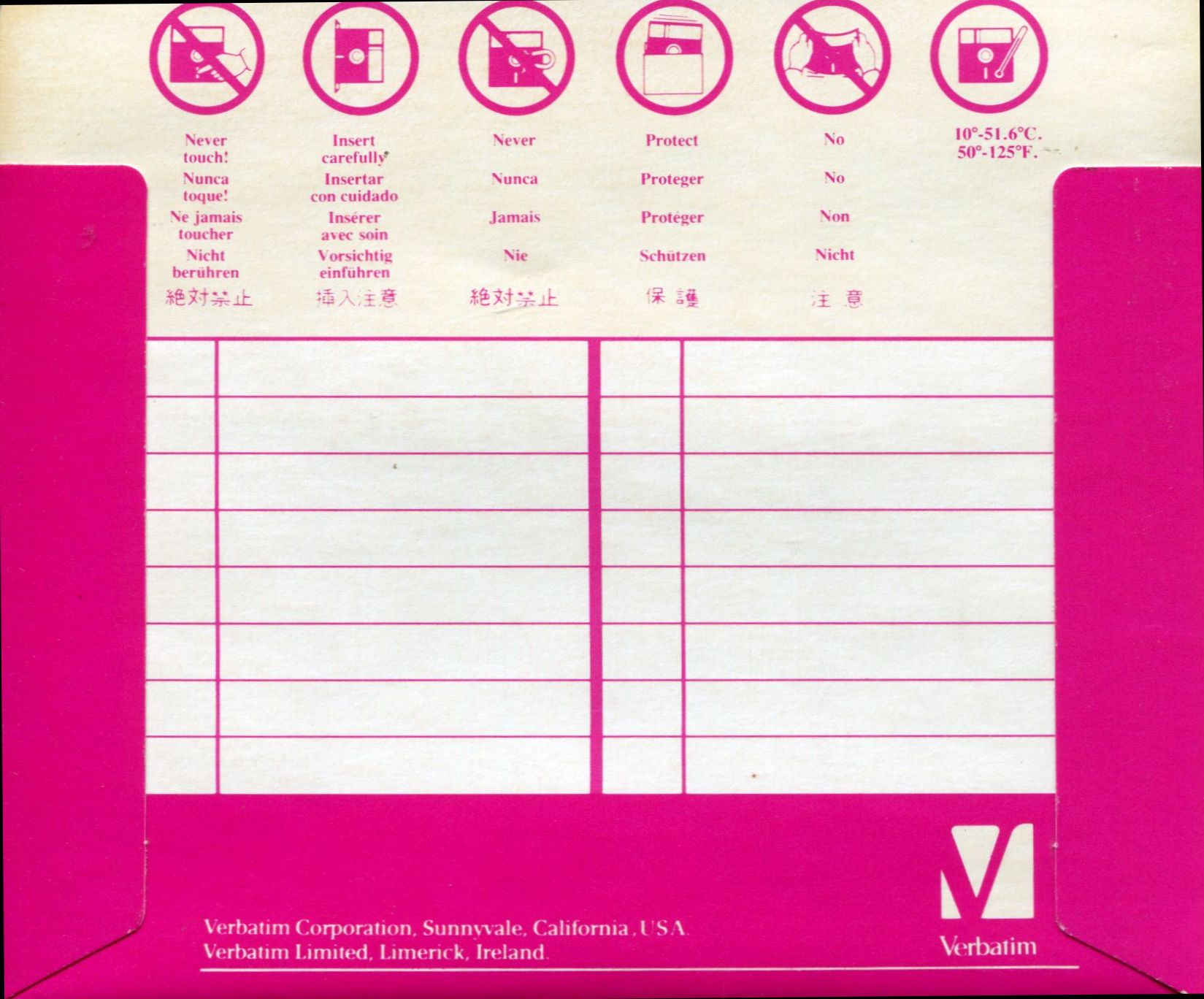 Never touch!
Nunca toque!
Ne jamais toucher
Nicht berühren
絶対禁止

Insert carefully
Insertar con cuidado
Insérer avec soin
Vorsichtig einführen
挿入注意

Never
Nunca
Jamais
Nie
絶対禁止

Protect
Proteger
Protéger
Schützen
保護

No
No
Non
Nicht
注意

10°-51.6°C.
50°-125°F.

Verbatim Corporation, Sunnyvale, California, USA.
Verbatim Limited, Limerick, Ireland.

Verbatim